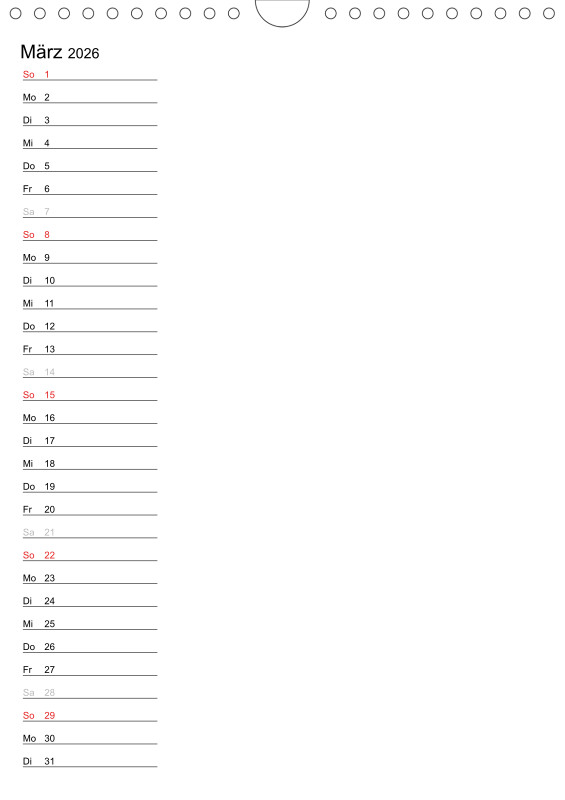 März 2026

So 1
Mo 2
Di 3
Mi 4
Do 5
Fr 6
Sa 7
So 8
Mo 9
Di 10
Mi 11
Do 12
Fr 13
Sa 14
So 15
Mo 16
Di 17
Mi 18
Do 19
Fr 20
Sa 21
So 22
Mo 23
Di 24
Mi 25
Do 26
Fr 27
Sa 28
So 29
Mo 30
Di 31